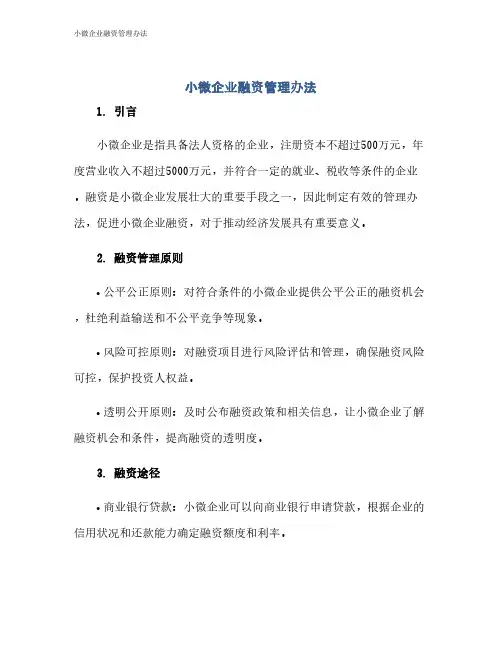 小微企业融资管理办法

小微企业融资管理办法

1. 引言

小微企业是指具备法人资格的企业，注册资本不超过500万元，年度营业收入不超过5000万元，并符合一定的就业、税收等条件的企业。融资是小微企业发展壮大的重要手段之一，因此制定有效的管理办法，促进小微企业融资，对于推动经济发展具有重要意义。

2. 融资管理原则

• 公平公正原则：对符合条件的小微企业提供公平公正的融资机会，杜绝利益输送和不公平竞争等现象。

• 风险可控原则：对融资项目进行风险评估和管理，确保融资风险可控，保护投资人权益。

• 透明公开原则：及时公布融资政策和相关信息，让小微企业了解融资机会和条件，提高融资的透明度。

3. 融资途径

• 商业银行贷款：小微企业可以向商业银行申请贷款，根据企业的信用状况和还款能力确定融资额度和利率。